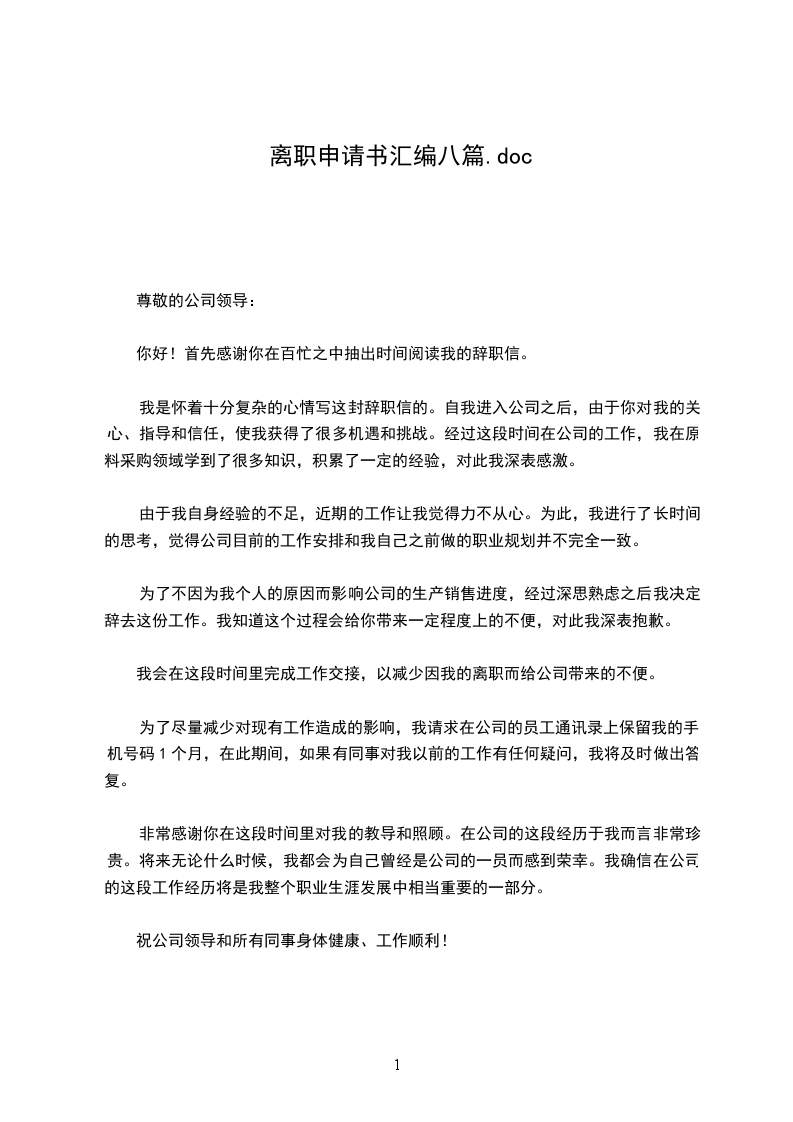 离职申请书汇编八篇.doc

尊敬的公司领导：

你好！首先感谢你在百忙之中抽出时间阅读我的辞职信。

我是怀着十分复杂的心情写这封辞职信的。自我进入公司之后，由于你对我的关心、指导和信任，使我获得了很多机遇和挑战。经过这段时间在公司的工作，我在原料采购领域学到了很多知识，积累了一定的经验，对此我深表感激。

由于我自身经验的不足，近期的工作让我觉得力不从心。为此，我进行了长时间的思考，觉得公司目前的工作安排和我自己之前做的职业规划并不完全一致。

为了不因为我个人的原因而影响公司的生产销售进度，经过深思熟虑之后我决定辞去这份工作。我知道这个过程会给你带来一定程度上的不便，对此我深表抱歉。

我会在这段时间里完成工作交接，以减少因我的离职而给公司带来的不便。

为了尽量减少对现有工作造成的影响，我请求在公司的员工通讯录上保留我的手机号码 1 个月，在此期间，如果有同事对我以前的工作有任何疑问，我将及时做出答复。

非常感谢你在这段时间里对我的教导和照顾。在公司的这段经历于我而言非常珍贵。将来无论什么时候，我都会为自己曾经是公司的一员而感到荣幸。我确信在公司的这段工作经历将是我整个职业生涯发展中相当重要的一部分。

祝公司领导和所有同事身体健康、工作顺利！

1